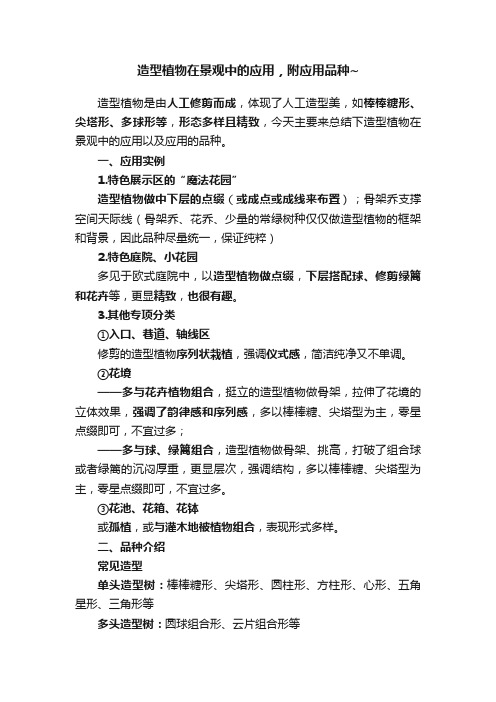 造型植物在景观中的应用，附应用品种~

造型植物是由人工修剪而成，体现了人工造型美，如棒棒糖形、尖塔形、多球形等，形态多样且精致，今天主要来总结下造型植物在景观中的应用以及应用的品种。

一、应用实例

1.特色展示区的“魔法花园”

造型植物做中下层的点缀（或成点或成线来布置）；骨架乔支撑空间天际线（骨架乔、花乔、少量的常绿树种仅仅做造型植物的框架和背景，因此品种尽量统一，保证纯粹）

2.特色庭院、小花园

多见于欧式庭院中，以造型植物做点缀，下层搭配球、修剪绿篱和花卉等，更显精致，也很有趣。

3.其他专项分类

①入口、巷道、轴线区

修剪的造型植物序列状栽植，强调仪式感，简洁纯净又不单调。

②花境

——多与花卉植物组合，挺立的造型植物做骨架，拉伸了花境的立体效果，强调了韵律感和序列感，多以棒棒糖、尖塔型为主，零星点缀即可，不宜过多；

——多与球、绿篱组合，造型植物做骨架、挑高，打破了组合球或者绿篱的沉闷厚重，更显层次，强调结构，多以棒棒糖、尖塔型为主，零星点缀即可，不宜过多。

③花池、花箱、花钵

或孤植，或与灌木地被植物组合，表现形式多样。

二、品种介绍

常见造型

单头造型树：棒棒糖形、尖塔形、圆柱形、方柱形、心形、五角星形、三角形等

多头造型树：圆球组合形、云片组合形等